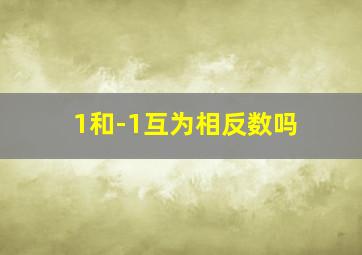 1和-1互为相反数吗